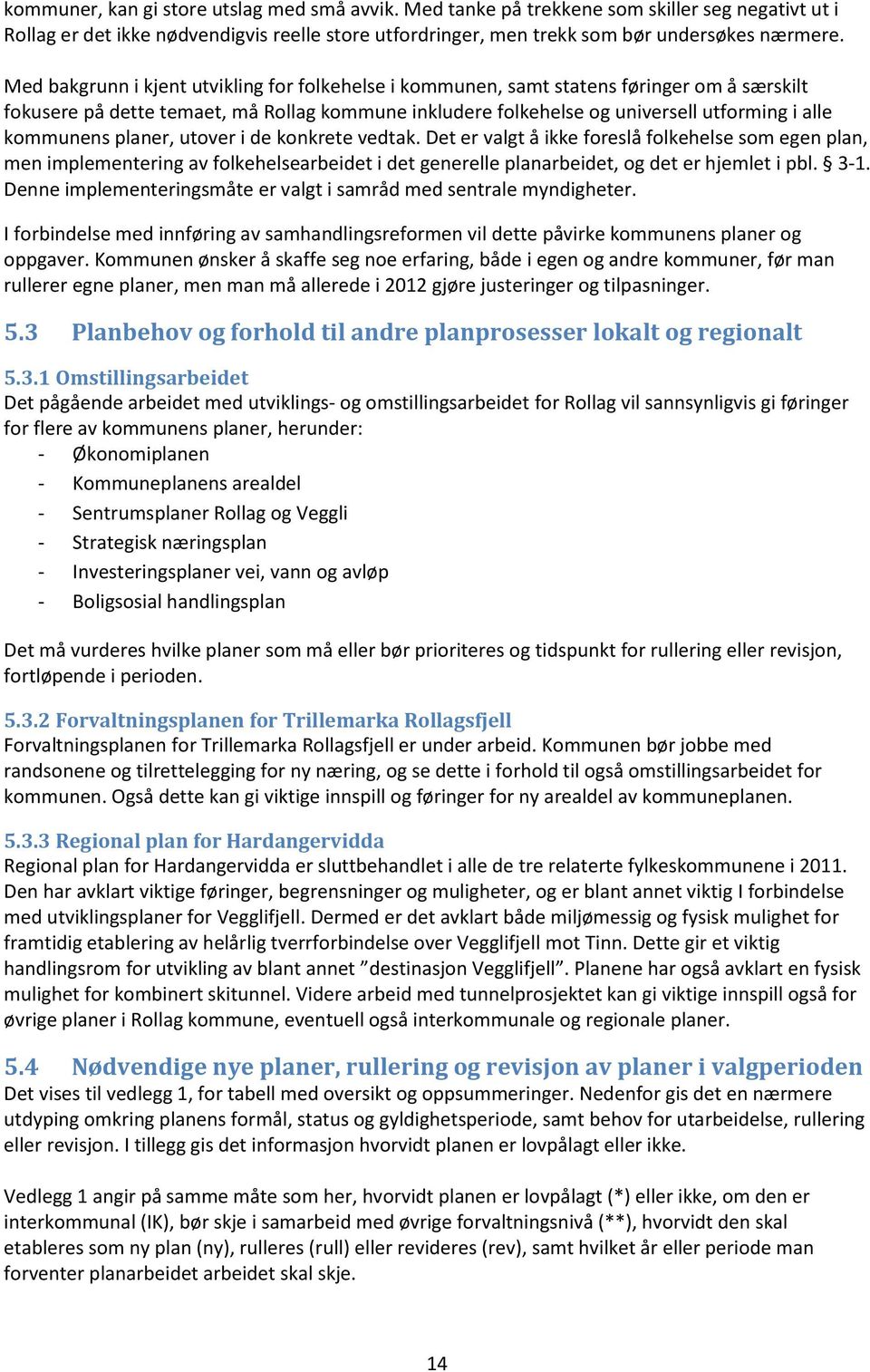 kommuner, kan gi store utslag med små avvik. Med tanke på trekkene som skiller seg negativt ut i Rollag er det ikke nødvendigvis reelle store utfordringer, men trekk som bør undersøkes nærmere.

Med bakgrunn i kjent utvikling for folkehelse i kommunen, samt statens føringer om å særskilt fokusere på dette temaet, må Rollag kommune inkludere folkehelse og universell utforming i alle kommunens planer, utover i de konkrete vedtak. Det er valgt å ikke foreslå folkehelse som egen plan, men implementering av folkehelsearbeidet i det generelle planarbeidet, og det er hjemlet i pbl. § 3-1. Denne implementeringsmåte er valgt i samråd med sentrale myndigheter.

I forbindelse med innføring av samhandlingsreformen vil dette påvirke kommunens planer og oppgaver. Kommunen ønsker å skaffe seg noe erfaring, både i egen og andre kommuner, før man rullerer egne planer, men man må allerede i 2012 gjøre justeringer og tilpasninger.

5.3 Planbehov og forhold til andre planprosesser lokalt og regionalt

5.3.1 Omstillingsarbeidet
Det pågående arbeidet med utviklings- og omstillingsarbeidet for Rollag vil sannsynligvis gi føringer for flere av kommunens planer, herunder:
- Økonomiplanen
- Kommuneplanens arealdel
- Sentrumsplaner Rollag og Veggli
- Strategisk næringsplan
- Investeringsplaner vei, vann og avløp
- Boligsosial handlingsplan

Det må vurderes hvilke planer som må eller bør prioriteres og tidspunkt for rullering eller revisjon, fortløpende i perioden.

5.3.2 Forvaltningsplanen for Trillemarka Rollagsfjell
Forvaltningsplanen for Trillemarka Rollagsfjell er under arbeid. Kommunen bør jobbe med randsonene og tilrettelegging for ny næring, og se dette i forhold til også omstillingsarbeidet for kommunen. Også dette kan gi viktige innspill og føringer for ny arealdel av kommuneplanen.

5.3.3 Regional plan for Hardangervidda
Regional plan for Hardangervidda er sluttbehandlet i alle de tre relaterte fylkeskommunene i 2011. Den har avklart viktige føringer, begrensninger og muligheter, og er blant annet viktig I forbindelse med utviklingsplaner for Vegglifjell. Dermed er det avklart både miljømessig og fysisk mulighet for framtidig etablering av helårlig tverrforbindelse over Vegglifjell mot Tinn. Dette gir et viktig handlingsrom for utvikling av blant annet ”destinasjon Vegglifjell”. Planene har også avklart en fysisk mulighet for kombinert skitunnel. Videre arbeid med tunnelprosjektet kan gi viktige innspill også for øvrige planer i Rollag kommune, eventuell også interkommunale og regionale planer.

5.4 Nødvendige nye planer, rullering og revisjon av planer i valgperioden
Det vises til vedlegg 1, for tabell med oversikt og oppsummeringer. Nedenfor gis det en nærmere utdyping omkring planens formål, status og gyldighetsperiode, samt behov for utarbeidelse, rullering eller revisjon. I tillegg gis det informasjon hvorvidt planen er lovpålagt eller ikke.

Vedlegg 1 angir på samme måte som her, hvorvidt planen er lovpålagt (*) eller ikke, om den er interkommunal (IK), bør skje i samarbeid med øvrige forvaltningsnivå (**), hvorvidt den skal etableres som ny plan (ny), rulleres (rull) eller revideres (rev), samt hvilket år eller periode man forventer planarbeidet arbeidet skal skje.

14